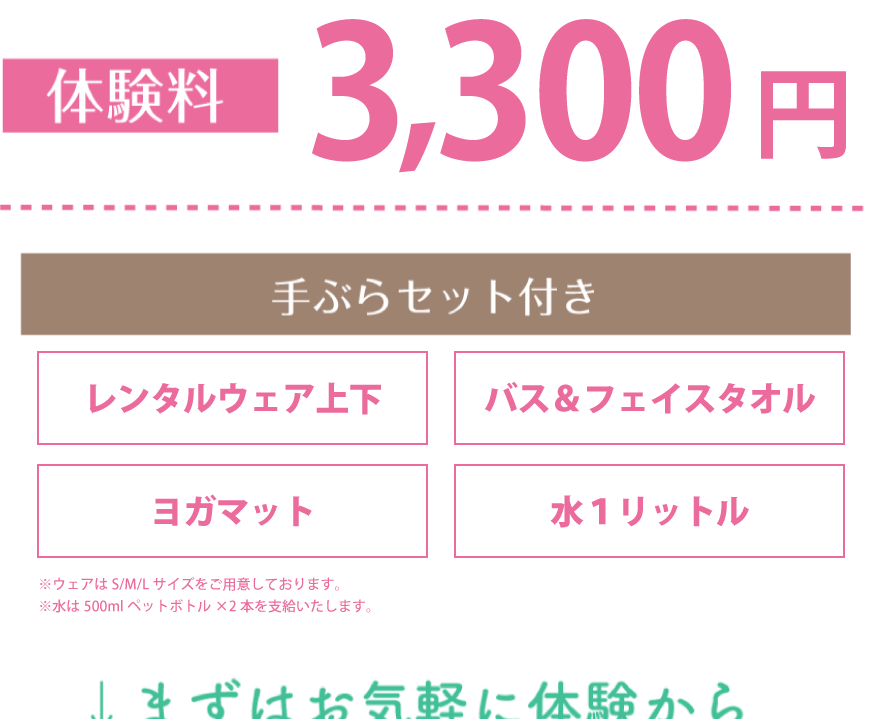 体験料 3,300円

手ぶらセット付き

レンタルウェア上下

バス＆フェイスタオル

ヨガマット

水１リットル

※ウェアは S/M/L サイズをご用意しております。
※水は 500ml ペットボトル ×2 本を支給いたします。

↓まずはお気軽に体験から